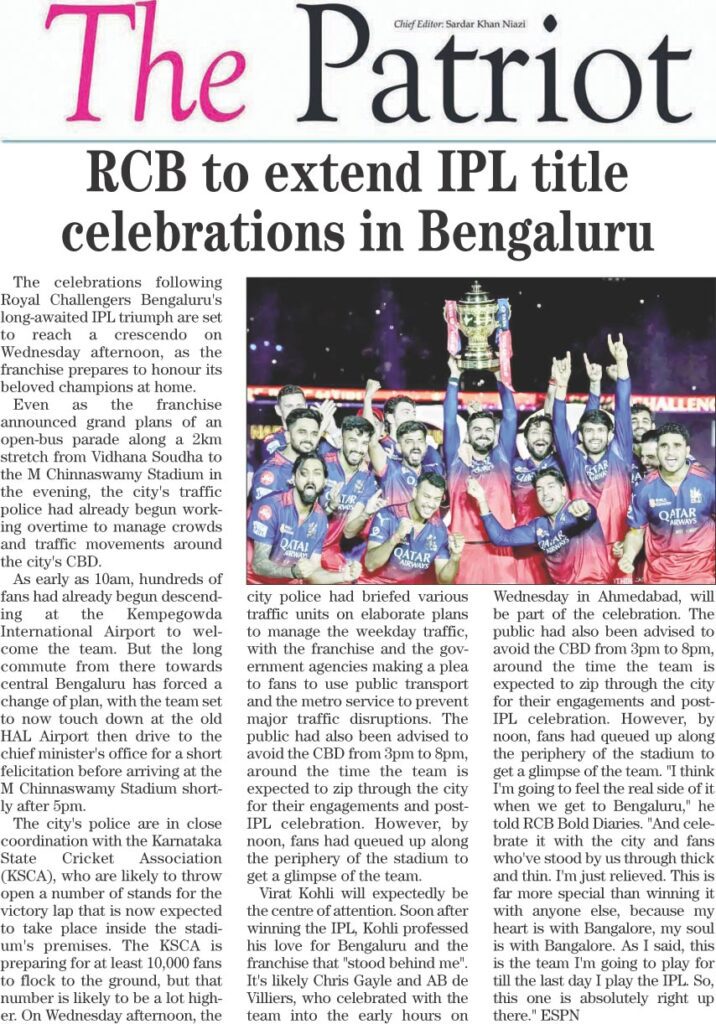 The Patriot

Chief Editor: Sardar Khan Niazi

RCB to extend IPL title celebrations in Bengaluru

The celebrations following Royal Challengers Bengaluru's long-awaited IPL triumph are set to reach a crescendo on Wednesday afternoon, as the franchise prepares to honour its beloved champions at home.

Even as the franchise announced grand plans of an open-bus parade along a 2km stretch from Vidhana Soudha to the M Chinnaswamy Stadium in the evening, the city's traffic police had already begun working overtime to manage crowds and traffic movements around the city's CBD.

As early as 10am, hundreds of fans had already begun descending at the Kempegowda International Airport to welcome the team. But the long commute from there towards central Bengaluru has forced a change of plan, with the team set to now touch down at the old HAL Airport then drive to the chief minister's office for a short felicitation before arriving at the M Chinnaswamy Stadium shortly after 5pm.

The city's police are in close coordination with the Karnataka State Cricket Association (KSCA), who are likely to throw open a number of stands for the victory lap that is now expected to take place inside the stadium's premises. The KSCA is preparing for at least 10,000 fans to flock to the ground, but that number is likely to be a lot higher. On Wednesday afternoon, the city police had briefed various traffic units on elaborate plans to manage the weekday traffic, with the franchise and the government agencies making a plea to fans to use public transport and the metro service to prevent major traffic disruptions. The public had also been advised to avoid the CBD from 3pm to 8pm, around the time the team is expected to zip through the city for their engagements and post-IPL celebration. However, by noon, fans had queued up along the periphery of the stadium to get a glimpse of the team.

Virat Kohli will expectedly be the centre of attention. Soon after winning the IPL, Kohli professed his love for Bengaluru and the franchise that "stood behind me". It's likely Chris Gayle and AB de Villiers, who celebrated with the team into the early hours on Wednesday in Ahmedabad, will be part of the celebration. The public had also been advised to avoid the CBD from 3pm to 8pm, around the time the team is expected to zip through the city for their engagements and post-IPL celebration. However, by noon, fans had queued up along the periphery of the stadium to get a glimpse of the team. "I think I'm going to feel the real side of it when we get to Bengaluru," he told RCB Bold Diaries. "And celebrate it with the city and fans who've stood by us through thick and thin. I'm just relieved. This is far more special than winning it with anyone else, because my heart is with Bangalore, my soul is with Bangalore. As I said, this is the team I'm going to play for till the last day I play the IPL. So, this one is absolutely right up there." ESPN